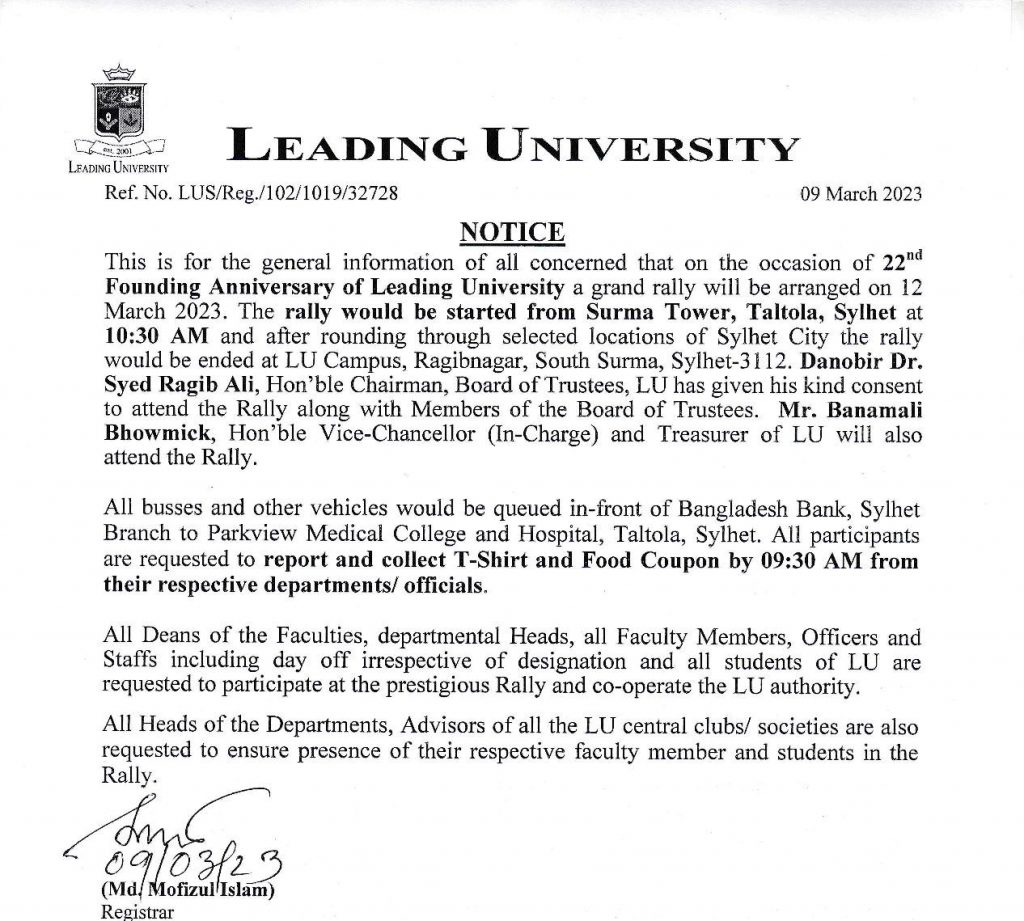 EST. 2001
LEADING UNIVERSITY

LEADING UNIVERSITY

Ref. No. LUS/Reg./102/1019/32728

09 March 2023

NOTICE

This is for the general information of all concerned that on the occasion of 22$^{nd}$ Founding Anniversary of Leading University a grand rally will be arranged on 12 March 2023. The rally would be started from Surma Tower, Taltola, Sylhet at 10:30 AM and after rounding through selected locations of Sylhet City the rally would be ended at LU Campus, Ragibnagar, South Surma, Sylhet-3112. Danobir Dr. Syed Ragib Ali, Hon'ble Chairman, Board of Trustees, LU has given his kind consent to attend the Rally along with Members of the Board of Trustees. Mr. Banamali Bhowmick, Hon'ble Vice-Chancellor (In-Charge) and Treasurer of LU will also attend the Rally.

All busses and other vehicles would be queued in-front of Bangladesh Bank, Sylhet Branch to Parkview Medical College and Hospital, Taltola, Sylhet. All participants are requested to report and collect T-Shirt and Food Coupon by 09:30 AM from their respective departments/ officials.

All Deans of the Faculties, departmental Heads, all Faculty Members, Officers and Staffs including day off irrespective of designation and all students of LU are requested to participate at the prestigious Rally and co-operate the LU authority.

All Heads of the Departments, Advisors of all the LU central clubs/ societies are also requested to ensure presence of their respective faculty member and students in the Rally.

09/03/23
(Md. Mofizul Islam)
Registrar